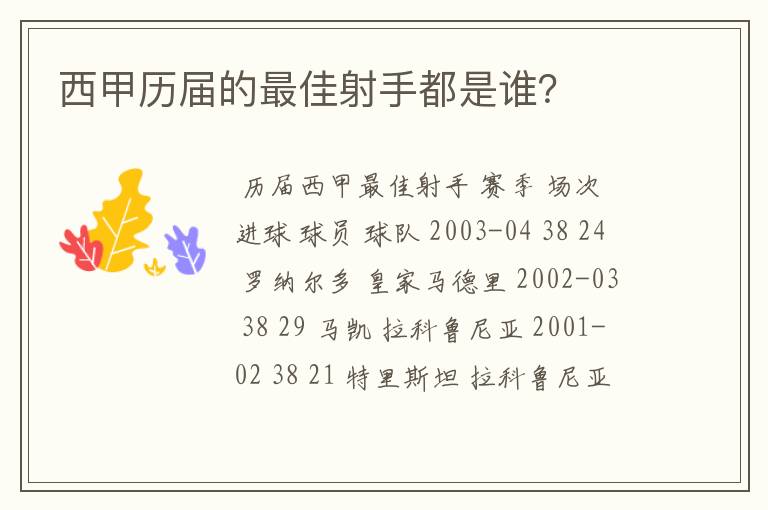 西甲历届的最佳射手都是谁?

历届西甲最佳射手 赛季 场次 进球 球员 球队 2003-04 38 24 罗纳尔多 皇家马德里 2002-03 38 29 马凯 拉科鲁尼亚 2001-02 38 21 特里斯坦 拉科鲁尼亚